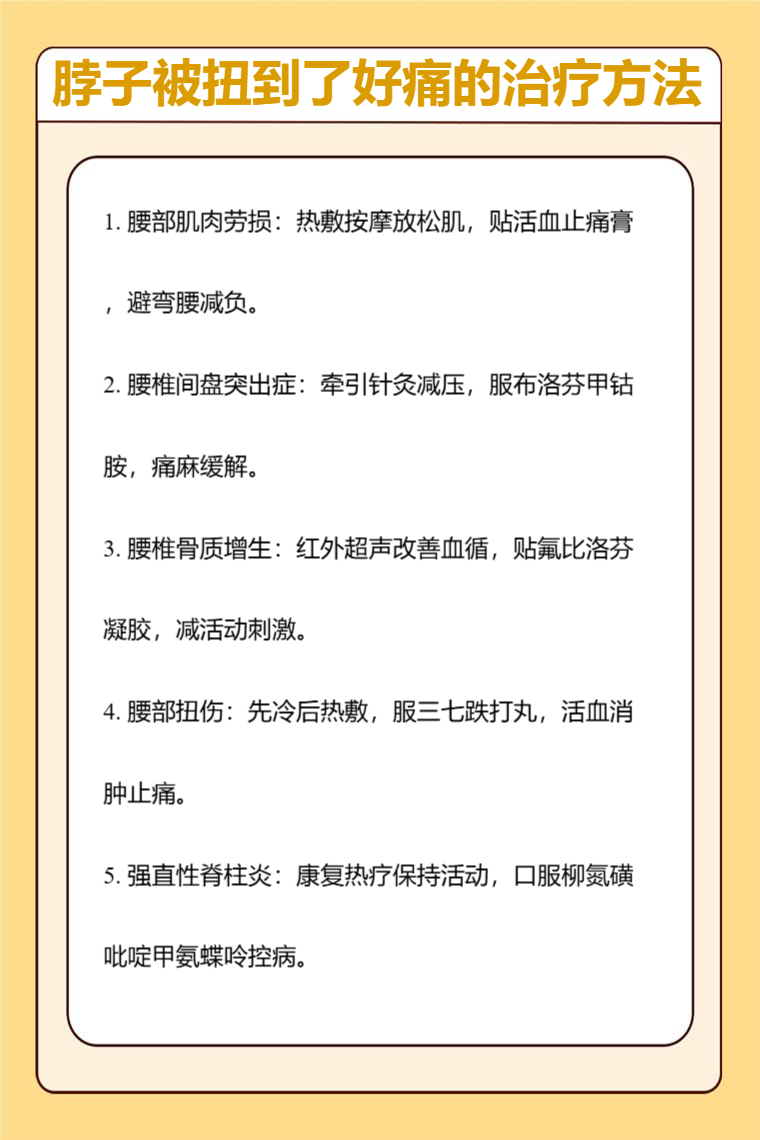 脖子被扭到了好痛的治疗方法

1. 腰部肌肉劳损：热敷按摩放松肌，贴活血止痛膏，避弯腰减负。

2. 腰椎间盘突出症：牵引针灸减压，服布洛芬甲钴胺，痛麻缓解。

3. 腰椎骨质增生：红外超声改善血循，贴氟比洛芬凝胶，减活动刺激。

4. 腰部扭伤：先冷后热敷，服三七跌打丸，活血消肿止痛。

5. 强直性脊柱炎：康复热疗保持活动，口服柳氮磺吡啶甲氨蝶呤控病。